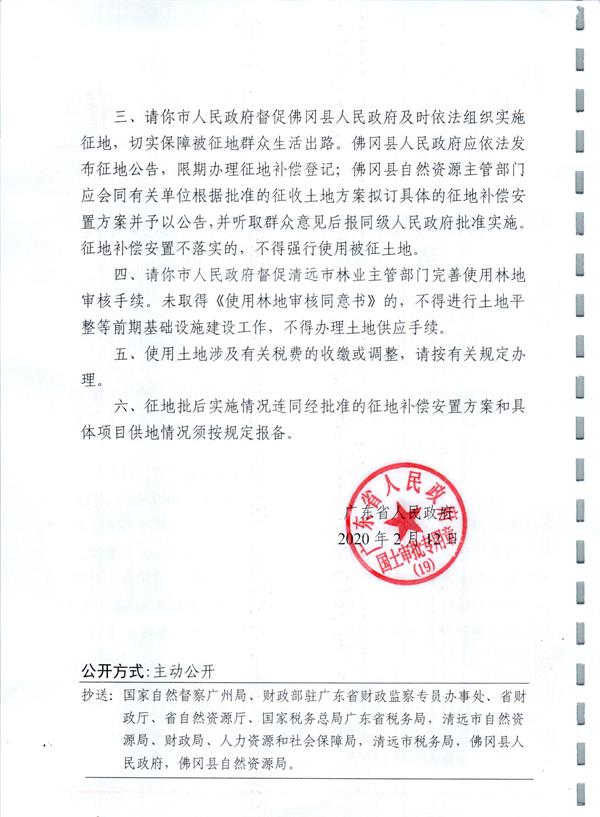 三、请你市人民政府督促佛冈县人民政府及时依法组织实施征地，切实保障被征地群众生活出路。佛冈县人民政府应依法发布征地公告，限期办理征地补偿登记；佛冈县自然资源主管部门应会同有关单位根据批准的征收土地方案拟订具体的征地补偿安置方案并予以公告，并听取群众意见后报同级人民政府批准实施。征地补偿安置不落实的，不得强行使用被征土地。

四、请你市人民政府督促清远市林业主管部门完善使用林地审核手续。未取得《使用林地审核同意书》的，不得进行土地平整等前期基础设施建设工作，不得办理土地供应手续。

五、使用土地涉及有关税费的收缴或调整，请按有关规定办理。

六、征地批后实施情况连同经批准的征地补偿安置方案和具体项目供地情况须按规定报备。

广东省人民政府
2020年2月12日

广东省人民政府
国土审批专用章
(19)

公开方式：主动公开

抄送：国家自然督察广州局、财政部驻广东省财政监察专员办事处、省财政厅、省自然资源厅、国家税务总局广东省税务局，清远市自然资源局、财政局、人力资源和社会保障局，清远市税务局，佛冈县人民政府，佛冈县自然资源局。